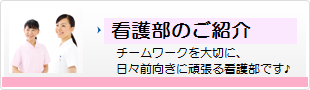 看護部のご紹介

チームワークを大切に、
日々前向きに頑張る看護部です♪